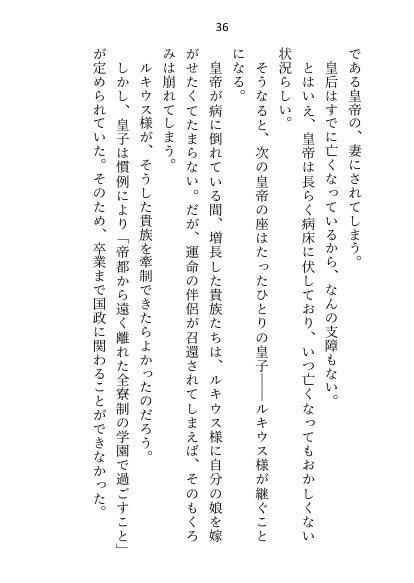 36

である皇帝の、妻にされてしまう。

皇后はすでに亡くなっているから、なんの支障もない。

とはいえ、皇帝は長らく病床に伏しており、いつ亡くなってもおかしくない状況らしい。

そうなると、次の皇帝の座はたったひとりの皇子――ルキウス様が継ぐことになる。

皇帝が病に倒れている間、増長した貴族たちは、ルキウス様に自分の娘を嫁がせたくてたまらない。だが、運命の伴侶が召還されてしまえば、そのもくろみは崩れてしまう。

ルキウス様が、そうした貴族を牽制できたらよかったのだろう。

しかし、皇子は慣例により「帝都から遠く離れた全寮制の学園で過ごすこと」が定められていた。そのため、卒業まで国政に関わることができなかった。